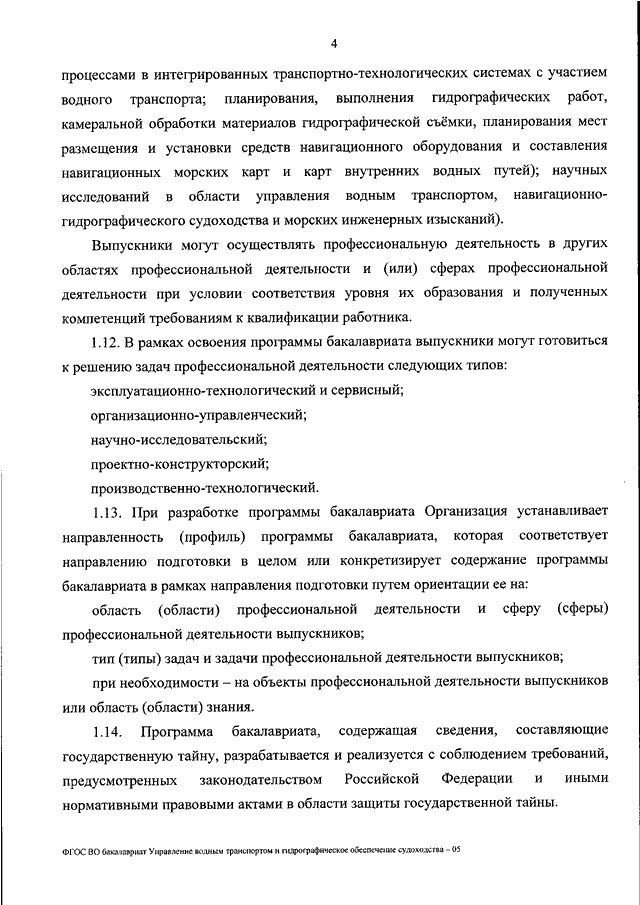 4

процессами в интегрированных транспортно-технологических системах с участием водного транспорта; планирования, выполнения гидрографических работ, камеральной обработки материалов гидрографической съёмки, планирования мест размещения и установки средств навигационного оборудования и составления навигационных морских карт и карт внутренних водных путей); научных исследований в области управления водным транспортом, навигационно-гидрографического судоходства и морских инженерных изысканий).

Выпускники могут осуществлять профессиональную деятельность в других областях профессиональной деятельности и (или) сферах профессиональной деятельности при условии соответствия уровня их образования и полученных компетенций требованиям к квалификации работника.

1.12. В рамках освоения программы бакалавриата выпускники могут готовиться к решению задач профессиональной деятельности следующих типов:

эксплуатационно-технологический и сервисный;

организационно-управленческий;

научно-исследовательский;

проектно-конструкторский;

производственно-технологический.

1.13. При разработке программы бакалавриата Организация устанавливает направленность (профиль) программы бакалавриата, которая соответствует направлению подготовки в целом или конкретизирует содержание программы бакалавриата в рамках направления подготовки путем ориентации ее на:

область (области) профессиональной деятельности и сферу (сферы) профессиональной деятельности выпускников;

тип (типы) задач и задачи профессиональной деятельности выпускников;

при необходимости – на объекты профессиональной деятельности выпускников или область (области) знания.

1.14. Программа бакалавриата, содержащая сведения, составляющие государственную тайну, разрабатывается и реализуется с соблюдением требований, предусмотренных законодательством Российской Федерации и иными нормативными правовыми актами в области защиты государственной тайны.

ФГОС ВО бакалавриат Управление водным транспортом и гидрографическое обеспечение судоходства – 05